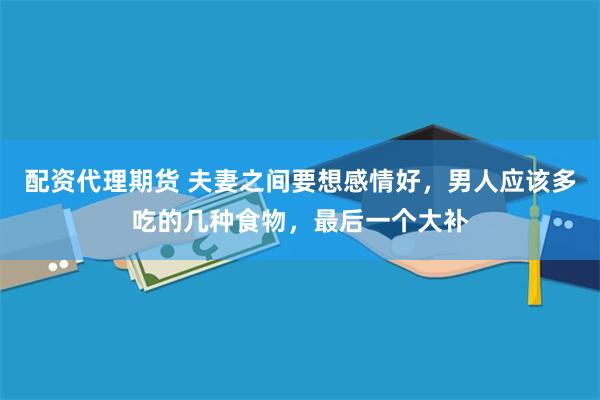 配资代理期货 夫妻之间要想感情好，男人应该多吃的几种食物，最后一个大补